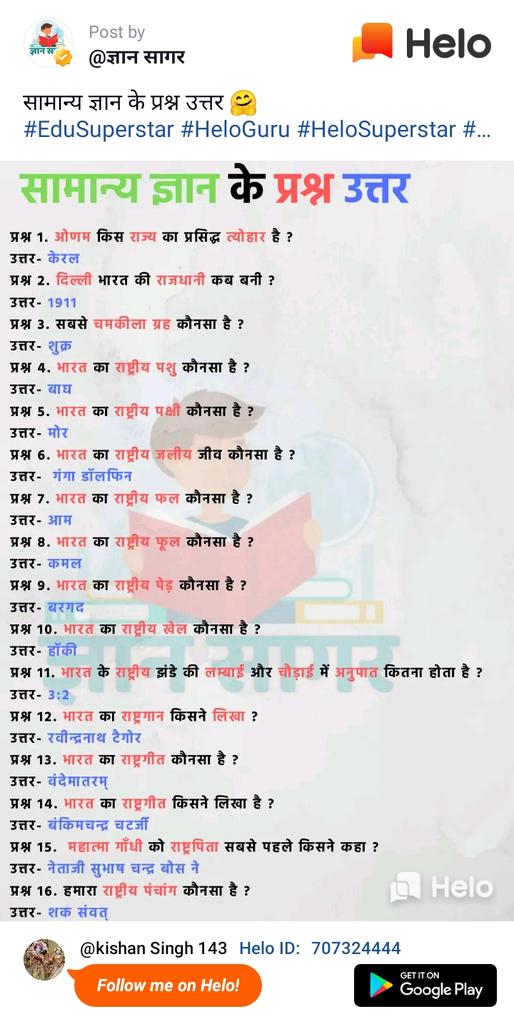 Post by
@ज्ञान सागर

Helo

सामान्य ज्ञान के प्रश्न उत्तर 🤗
#EduSuperstar #HeloGuru #HeloSuperstar #...

सामान्य ज्ञान के प्रश्न उत्तर

प्रश्न 1. ओणम किस राज्य का प्रसिद्ध त्योहार है ?
उत्तर- केरल
प्रश्न 2. दिल्ली भारत की राजधानी कब बनी ?
उत्तर- 1911
प्रश्न 3. सबसे चमकीला ग्रह कौनसा है ?
उत्तर- शुक्र
प्रश्न 4. भारत का राष्ट्रीय पशु कौनसा है ?
उत्तर- बाघ
प्रश्न 5. भारत का राष्ट्रीय पक्षी कौनसा है ?
उत्तर- मोर
प्रश्न 6. भारत का राष्ट्रीय जलीय जीव कौनसा है ?
उत्तर- गंगा डॉलफिन
प्रश्न 7. भारत का राष्ट्रीय फल कौनसा है ?
उत्तर- आम
प्रश्न 8. भारत का राष्ट्रीय फूल कौनसा है ?
उत्तर- कमल
प्रश्न 9. भारत का राष्ट्रीय पेड़ कौनसा है ?
उत्तर- बरगद
प्रश्न 10. भारत का राष्ट्रीय खेल कौनसा है ?
उत्तर- हॉकी
प्रश्न 11. भारत के राष्ट्रीय झंडे की लम्बाई और चौड़ाई में अनुपात कितना होता है ?
उत्तर- 3:2
प्रश्न 12. भारत का राष्ट्रगान किसने लिखा ?
उत्तर- रवीन्द्रनाथ टैगोर
प्रश्न 13. भारत का राष्ट्रगीत कौनसा है ?
उत्तर- वंदेमातरम्
प्रश्न 14. भारत का राष्ट्रगीत किसने लिखा है ?
उत्तर- बंकिमचन्द्र चटर्जी
प्रश्न 15. महात्मा गाँधी को राष्ट्रपिता सबसे पहले किसने कहा ?
उत्तर- नेताजी सुभाष चन्द्र बोस ने
प्रश्न 16. हमारा राष्ट्रीय पंचांग कौनसा है ?
उत्तर- शक संवत्

Helo

@kishan Singh 143 Helo ID: 707324444
Follow me on Helo!
GET IT ON Google Play